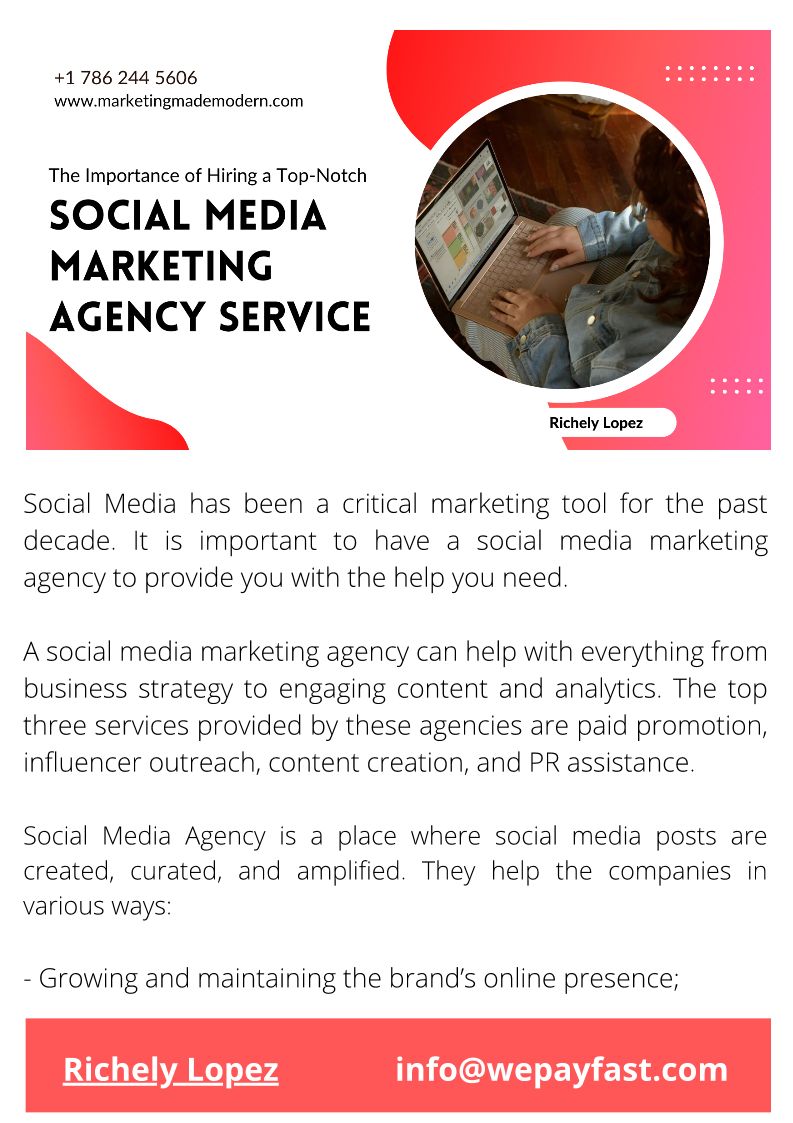 +1 786 244 5606
www.marketingmademodern.com

The Importance of Hiring a Top-Notch

SOCIAL MEDIA MARKETING AGENCY SERVICE

Richely Lopez

Social Media has been a critical marketing tool for the past decade. It is important to have a social media marketing agency to provide you with the help you need.

A social media marketing agency can help with everything from business strategy to engaging content and analytics. The top three services provided by these agencies are paid promotion, influencer outreach, content creation, and PR assistance.

Social Media Agency is a place where social media posts are created, curated, and amplified. They help the companies in various ways:

- Growing and maintaining the brand's online presence;

Richely Lopez info@wepayfast.com